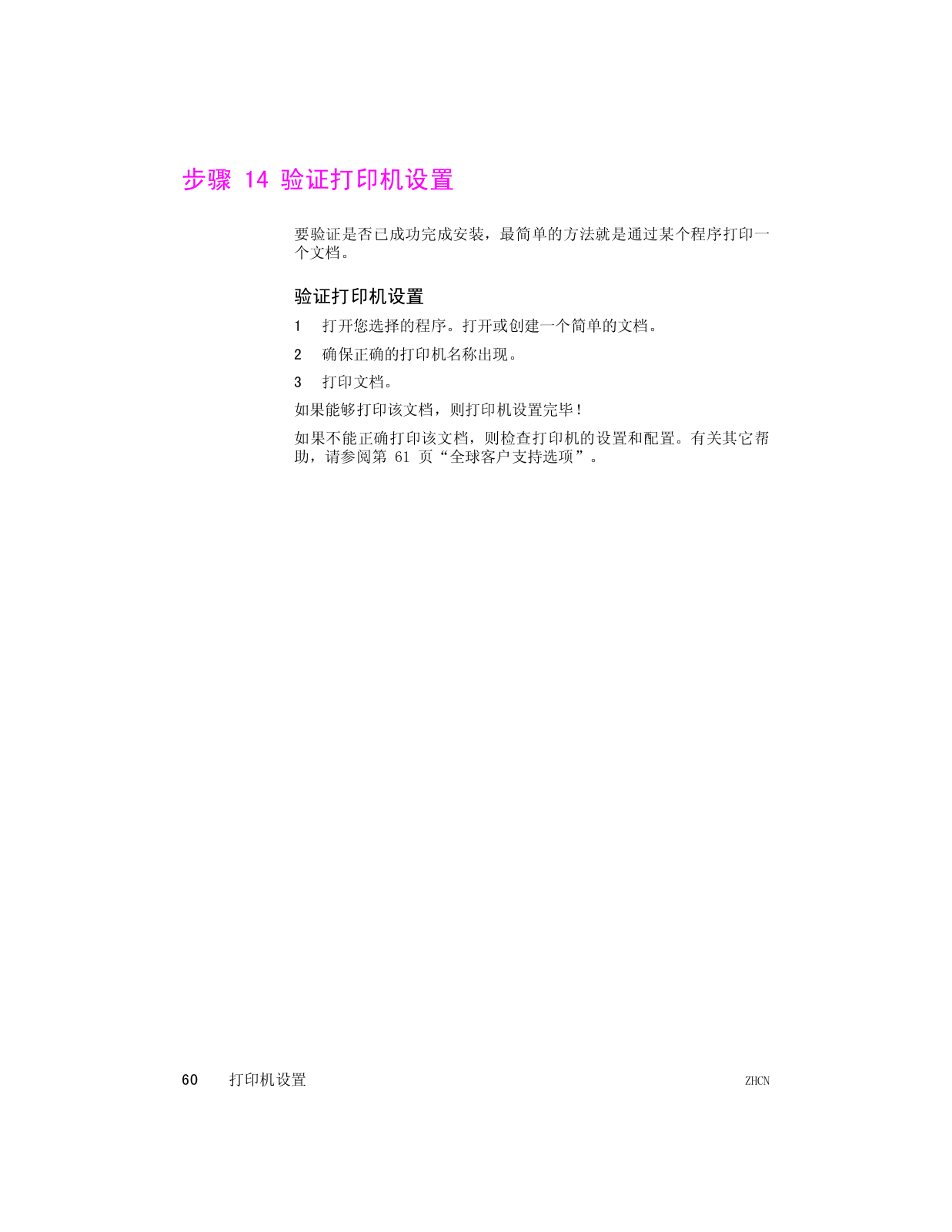 步骤 14 验证打印机设置

要验证是否已成功完成安装，最简单的方法就是通过某个程序打印一个文档。

验证打印机设置

1 打开您选择的程序。打开或创建一个简单的文档。

2 确保正确的打印机名称出现。

3 打印文档。

如果能够打印该文档，则打印机设置完毕！

如果不能正确打印该文档，则检查打印机的设置和配置。有关其它帮助，请参阅第 61 页“全球客户支持选项”。

60 打印机设置 ZHCN